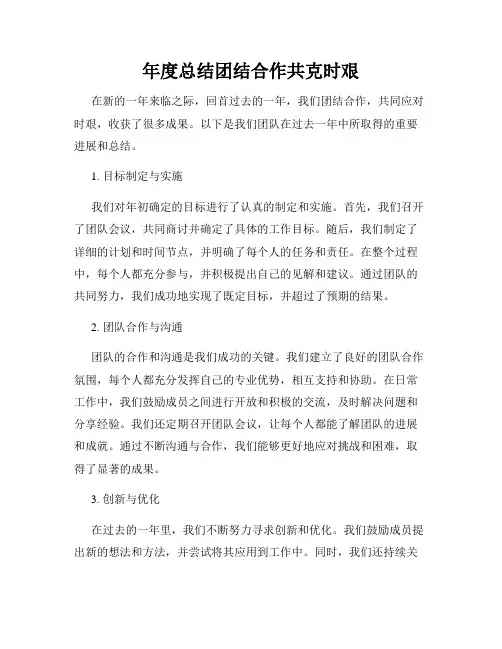 年度总结团结合作共克时艰

在新的一年来临之际，回首过去的一年，我们团结合作，共同应对时艰，收获了很多成果。以下是我们团队在过去一年中所取得的重要进展和总结。

1. 目标制定与实施

我们对年初确定的目标进行了认真的制定和实施。首先，我们召开了团队会议，共同商讨并确定了具体的工作目标。随后，我们制定了详细的计划和时间节点，并明确了每个人的任务和责任。在整个过程中，每个人都充分参与，并积极提出自己的见解和建议。通过团队的共同努力，我们成功地实现了既定目标，并超过了预期的结果。

2. 团队合作与沟通

团队的合作和沟通是我们成功的关键。我们建立了良好的团队合作氛围，每个人都充分发挥自己的专业优势，相互支持和协助。在日常工作中，我们鼓励成员之间进行开放和积极的交流，及时解决问题和分享经验。我们还定期召开团队会议，让每个人都能了解团队的进展和成就。通过不断沟通与合作，我们能够更好地应对挑战和困难，取得了显著的成果。

3. 创新与优化

在过去的一年里，我们不断努力寻求创新和优化。我们鼓励成员提出新的想法和方法，并尝试将其应用到工作中。同时，我们还持续关